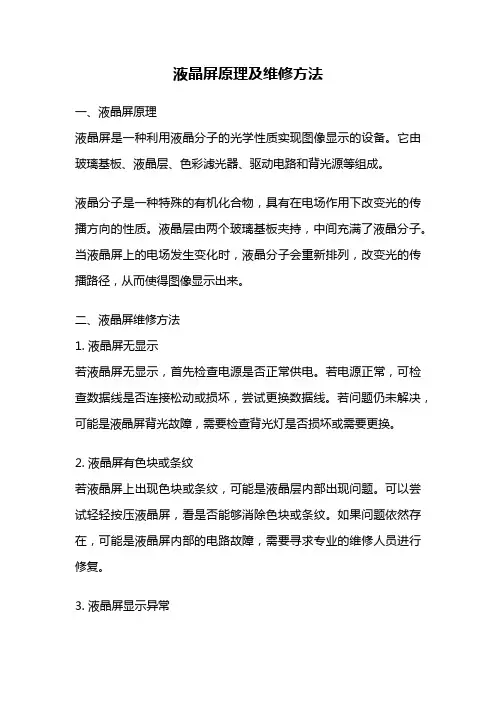 液晶屏原理及维修方法

一、液晶屏原理

液晶屏是一种利用液晶分子的光学性质实现图像显示的设备。它由玻璃基板、液晶层、色彩滤光器、驱动电路和背光源等组成。

液晶分子是一种特殊的有机化合物，具有在电场作用下改变光的传播方向的性质。液晶层由两个玻璃基板夹持，中间充满了液晶分子。当液晶屏上的电场发生变化时，液晶分子会重新排列，改变光的传播路径，从而使得图像显示出来。

二、液晶屏维修方法

1. 液晶屏无显示

若液晶屏无显示，首先检查电源是否正常供电。若电源正常，可检查数据线是否连接松动或损坏，尝试更换数据线。若问题仍未解决，可能是液晶屏背光故障，需要检查背光灯是否损坏或需要更换。

2. 液晶屏有色块或条纹

若液晶屏上出现色块或条纹，可能是液晶层内部出现问题。可以尝试轻轻按压液晶屏，看是否能够消除色块或条纹。如果问题依然存在，可能是液晶屏内部的电路故障，需要寻求专业的维修人员进行修复。

3. 液晶屏显示异常